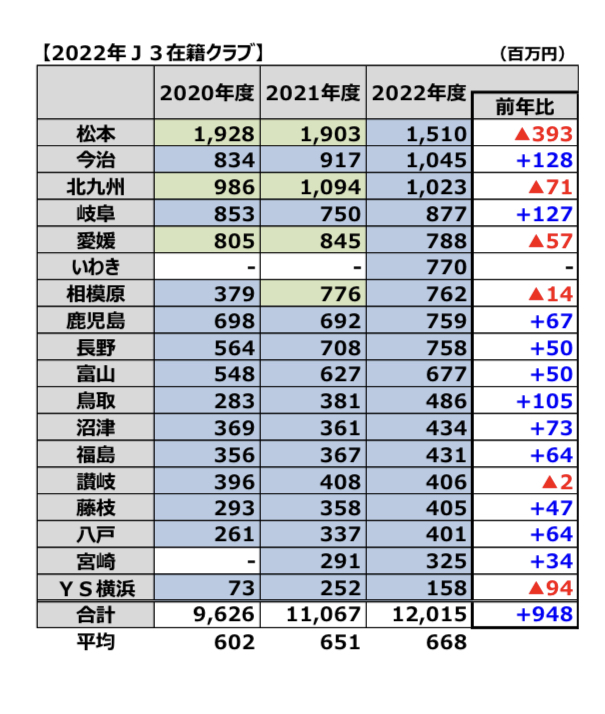 【2022年Ｊ３在籍クラブ】 （百万円）

| | 2020年度 | 2021年度 | 2022年度 | 前年比 |
|---|---|---|---|---|
| 松本 | 1,928 | 1,903 | 1,510 | ▲393 |
| 今治 | 834 | 917 | 1,045 | +128 |
| 北九州 | 986 | 1,094 | 1,023 | ▲71 |
| 岐阜 | 853 | 750 | 877 | +127 |
| 愛媛 | 805 | 845 | 788 | ▲57 |
| いわき | - | - | 770 | - |
| 相模原 | 379 | 776 | 762 | ▲14 |
| 鹿児島 | 698 | 692 | 759 | +67 |
| 長野 | 564 | 708 | 758 | +50 |
| 富山 | 548 | 627 | 677 | +50 |
| 鳥取 | 283 | 381 | 486 | +105 |
| 沼津 | 369 | 361 | 434 | +73 |
| 福島 | 356 | 367 | 431 | +64 |
| 讃岐 | 396 | 408 | 406 | ▲2 |
| 藤枝 | 293 | 358 | 405 | +47 |
| 八戸 | 261 | 337 | 401 | +64 |
| 宮崎 | - | 291 | 325 | +34 |
| ＹＳ横浜 | 73 | 252 | 158 | ▲94 |
| 合計 | 9,626 | 11,067 | 12,015 | +948 |
| 平均 | 602 | 651 | 668 | |